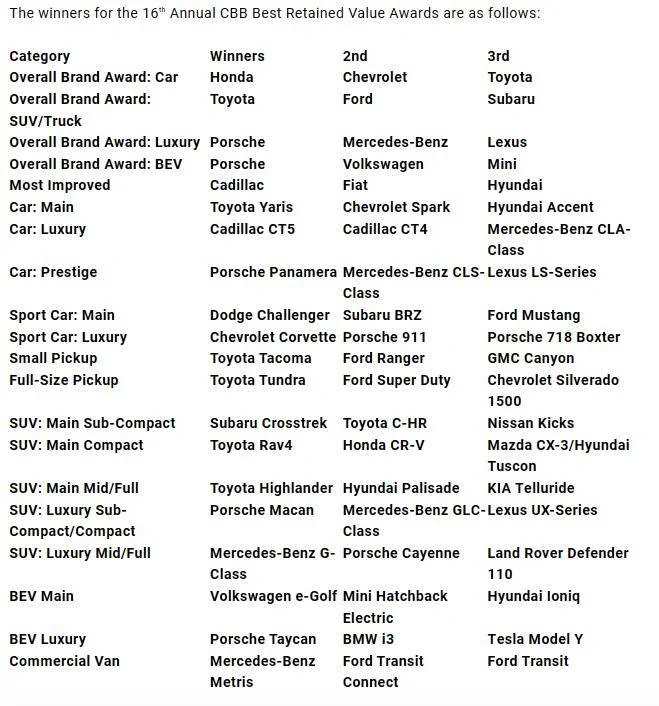 The winners for the 16$^{th}$ Annual CBB Best Retained Value Awards are as follows:

| Category | Winners | 2nd | 3rd |
|---|---|---|---|
| Overall Brand Award: Car | Honda | Chevrolet | Toyota |
| Overall Brand Award: SUV/Truck | Toyota | Ford | Subaru |
| Overall Brand Award: Luxury | Porsche | Mercedes-Benz | Lexus |
| Overall Brand Award: BEV | Porsche | Volkswagen | Mini |
| Most Improved | Cadillac | Fiat | Hyundai |
| Car: Main | Toyota Yaris | Chevrolet Spark | Hyundai Accent |
| Car: Luxury | Cadillac CT5 | Cadillac CT4 | Mercedes-Benz CLA-Class |
| Car: Prestige | Porsche Panamera | Mercedes-Benz CLS-Class | Lexus LS-Series |
| Sport Car: Main | Dodge Challenger | Subaru BRZ | Ford Mustang |
| Sport Car: Luxury | Chevrolet Corvette | Porsche 911 | Porsche 718 Boxter |
| Small Pickup | Toyota Tacoma | Ford Ranger | GMC Canyon |
| Full-Size Pickup | Toyota Tundra | Ford Super Duty | Chevrolet Silverado 1500 |
| SUV: Main Sub-Compact | Subaru Crosstrek | Toyota C-HR | Nissan Kicks |
| SUV: Main Compact | Toyota Rav4 | Honda CR-V | Mazda CX-3/Hyundai Tuscon |
| SUV: Main Mid/Full | Toyota Highlander | Hyundai Palisade | KIA Telluride |
| SUV: Luxury Sub-Compact/Compact | Porsche Macan | Mercedes-Benz GLC-Class | Lexus UX-Series |
| SUV: Luxury Mid/Full | Mercedes-Benz G-Class | Porsche Cayenne | Land Rover Defender 110 |
| BEV Main | Volkswagen e-Golf | Mini Hatchback Electric | Hyundai Ioniq |
| BEV Luxury | Porsche Taycan | BMW i3 | Tesla Model Y |
| Commercial Van | Mercedes-Benz Metris | Ford Transit Connect | Ford Transit |